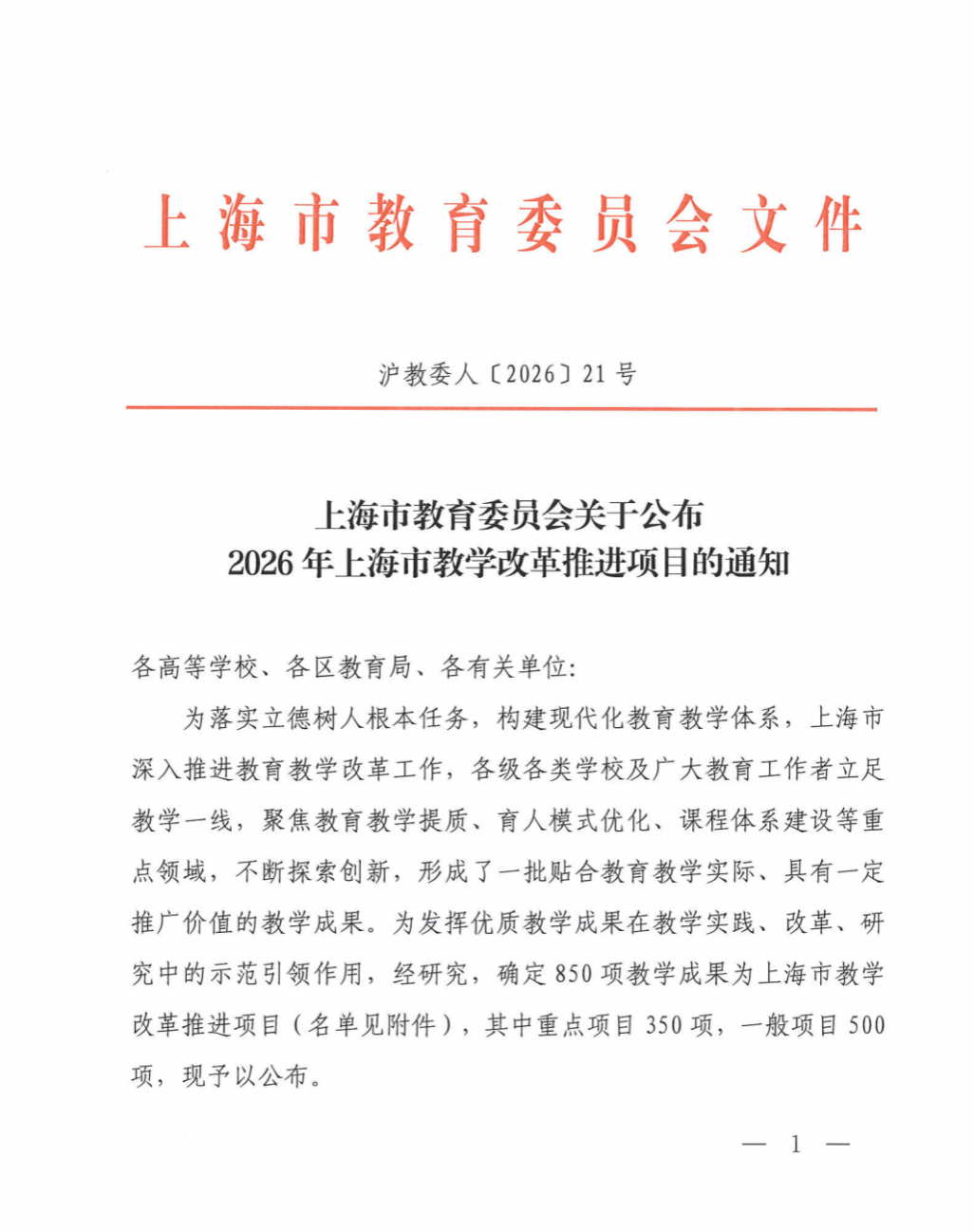 上海市教育委员会文件

沪教委人〔2026〕21号

上海市教育委员会关于公布
2026年上海市教学改革推进项目的通知

各高等学校、各区教育局、各有关单位：

为落实立德树人根本任务，构建现代化教育教学体系，上海市深入推进教育教学改革工作，各级各类学校及广大教育工作者立足教学一线，聚焦教育教学提质、育人模式优化、课程体系建设等重点领域，不断探索创新，形成了一批贴合教育教学实际、具有一定推广价值的教学成果。为发挥优质教学成果在教学实践、改革、研究中的示范引领作用，经研究，确定850项教学成果为上海市教学改革推进项目（名单见附件），其中重点项目350项，一般项目500项，现予以公布。

— 1 —